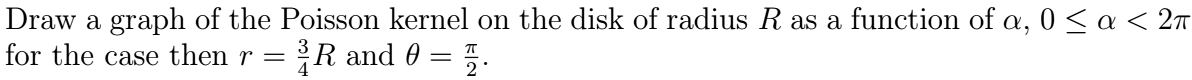 Draw a graph of the Poisson kernel on the disk of radius $R$ as a function of $\alpha$, $0 \leq \alpha < 2\pi$ for the case then $r = \frac{3}{4}R$ and $\theta = \frac{\pi}{2}$.